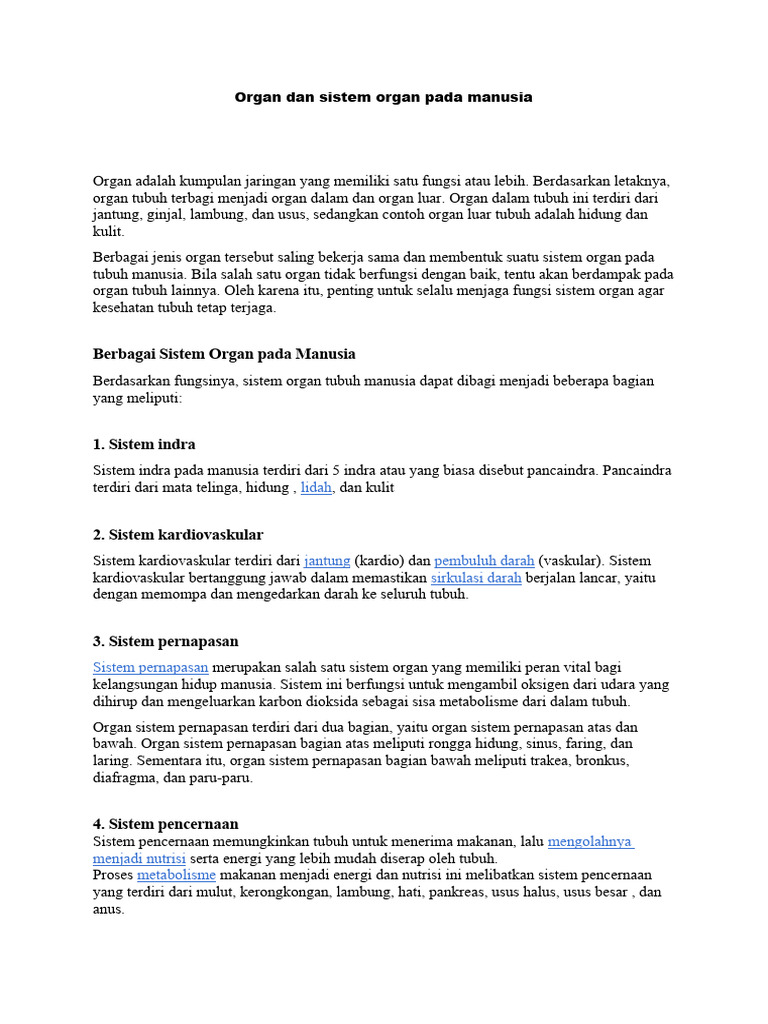 Organ dan sistem organ pada manusia

Organ adalah kumpulan jaringan yang memiliki satu fungsi atau lebih. Berdasarkan letaknya, organ tubuh terbagi menjadi organ dalam dan organ luar. Organ dalam tubuh ini terdiri dari jantung, ginjal, lambung, dan usus, sedangkan contoh organ luar tubuh adalah hidung dan kulit.

Berbagai jenis organ tersebut saling bekerja sama dan membentuk suatu sistem organ pada tubuh manusia. Bila salah satu organ tidak berfungsi dengan baik, tentu akan berdampak pada organ tubuh lainnya. Oleh karena itu, penting untuk selalu menjaga fungsi sistem organ agar kesehatan tubuh tetap terjaga.

Berbagai Sistem Organ pada Manusia

Berdasarkan fungsinya, sistem organ tubuh manusia dapat dibagi menjadi beberapa bagian yang meliputi:

1. Sistem indra

Sistem indra pada manusia terdiri dari 5 indra atau yang biasa disebut pancaindra. Pancaindra terdiri dari mata telinga, hidung , lidah, dan kulit

2. Sistem kardiovaskular

Sistem kardiovaskular terdiri dari jantung (kardio) dan pembuluh darah (vaskular). Sistem kardiovaskular bertanggung jawab dalam memastikan sirkulasi darah berjalan lancar, yaitu dengan memompa dan mengedarkan darah ke seluruh tubuh.

3. Sistem pernapasan

Sistem pernapasan merupakan salah satu sistem organ yang memiliki peran vital bagi kelangsungan hidup manusia. Sistem ini berfungsi untuk mengambil oksigen dari udara yang dihirup dan mengeluarkan karbon dioksida sebagai sisa metabolisme dari dalam tubuh.

Organ sistem pernapasan terdiri dari dua bagian, yaitu organ sistem pernapasan atas dan bawah. Organ sistem pernapasan bagian atas meliputi rongga hidung, sinus, faring, dan laring. Sementara itu, organ sistem pernapasan bagian bawah meliputi trakea, bronkus, diafragma, dan paru-paru.

4. Sistem pencernaan

Sistem pencernaan memungkinkan tubuh untuk menerima makanan, lalu mengolahnya menjadi nutrisi serta energi yang lebih mudah diserap oleh tubuh.

Proses metabolisme makanan menjadi energi dan nutrisi ini melibatkan sistem pencernaan yang terdiri dari mulut, kerongkongan, lambung, hati, pankreas, usus halus, usus besar , dan anus.